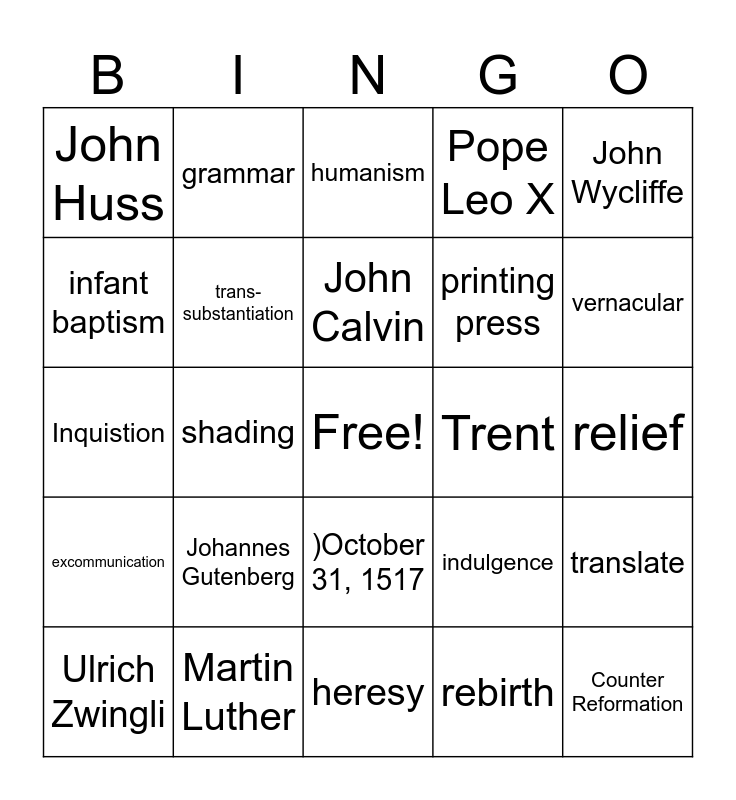 | B | I | N | G | O |
|---|---|---|---|---|
| John Huss | grammar | humanism | Pope Leo X | John Wycliffe |
| infant baptism | trans-substantiation | John Calvin | printing press | vernacular |
| Inquistion | shading | Free! | Trent | relief |
| excommunication | Johannes Gutenberg | )October 31, 1517 | indulgence | translate |
| Ulrich Zwingli | Martin Luther | heresy | rebirth | Counter Reformation |